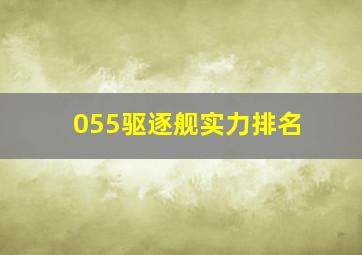 055驱逐舰实力排名